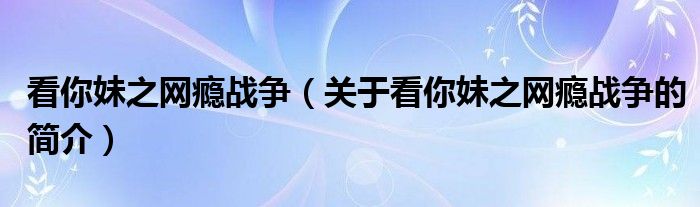 看你妹之网瘾战争（关于看你妹之网瘾战争的简介）